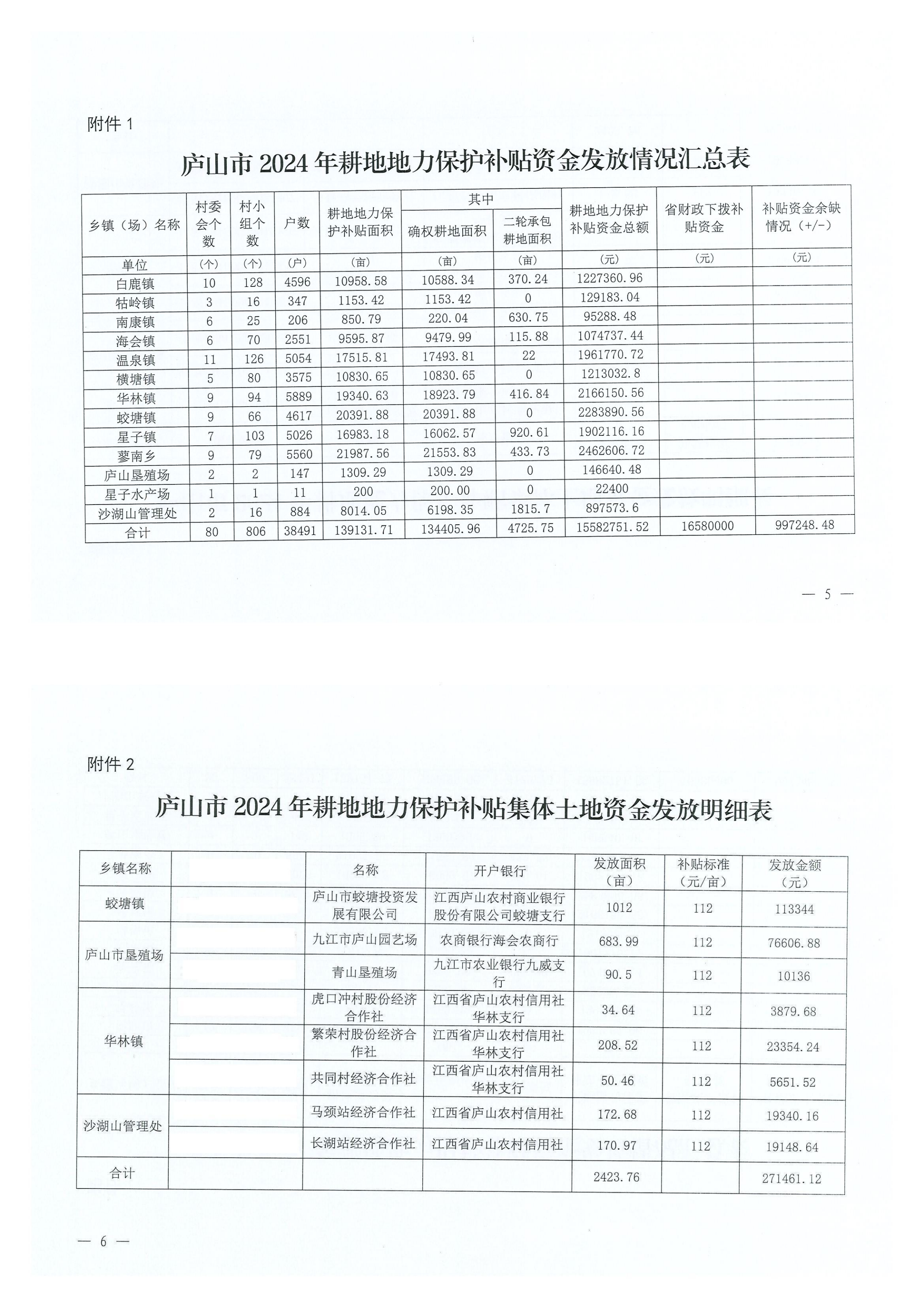 附件 1

庐山市 2024 年耕地地力保护补贴资金发放情况汇总表

| 乡镇（场）名称 | 村委会个数 | 村小组个数 | 户数 | 耕地地力保护补贴面积 | 其中 确权耕地面积 | 其中 二轮承包耕地面积 | 耕地地力保护补贴资金总额 | 省财政下拨补贴资金 | 补贴资金余缺情况（+/-） |
|---|---|---|---|---|---|---|---|---|---|
| 单位 | （个） | （个） | （户） | （亩） | （亩） | （亩） | （元） | （元） | （元） |
| 白鹿镇 | 10 | 128 | 4596 | 10958.58 | 10588.34 | 370.24 | 1227360.96 | | |
| 牯岭镇 | 3 | 16 | 347 | 1153.42 | 1153.42 | 0 | 129183.04 | | |
| 南康镇 | 6 | 25 | 206 | 850.79 | 220.04 | 630.75 | 95288.48 | | |
| 海会镇 | 6 | 70 | 2551 | 9595.87 | 9479.99 | 115.88 | 1074737.44 | | |
| 温泉镇 | 11 | 126 | 5054 | 17515.81 | 17493.81 | 22 | 1961770.72 | | |
| 横塘镇 | 5 | 80 | 3575 | 10830.65 | 10830.65 | 0 | 1213032.8 | | |
| 华林镇 | 9 | 94 | 5889 | 19340.63 | 18923.79 | 416.84 | 2166150.56 | | |
| 蛟塘镇 | 9 | 66 | 4617 | 20391.88 | 20391.88 | 0 | 2283890.56 | | |
| 星子镇 | 7 | 103 | 5026 | 16983.18 | 16062.57 | 920.61 | 1902116.16 | | |
| 蓼南乡 | 9 | 79 | 5560 | 21987.56 | 21553.83 | 433.73 | 2462606.72 | | |
| 庐山垦殖场 | 2 | 2 | 147 | 1309.29 | 1309.29 | 0 | 146640.48 | | |
| 星子水产场 | 1 | 1 | 11 | 200 | 200.00 | 0 | 22400 | | |
| 沙湖山管理处 | 2 | 16 | 884 | 8014.05 | 6198.35 | 1815.7 | 897573.6 | | |
| 合计 | 80 | 806 | 38491 | 139131.71 | 134405.96 | 4725.75 | 15582751.52 | 16580000 | 997248.48 |

— 5 —

附件 2

庐山市 2024 年耕地地力保护补贴集体土地资金发放明细表

| 乡镇名称 | | 名称 | 开户银行 | 发放面积（亩） | 补贴标准（元/亩） | 发放金额（元） |
|---|---|---|---|---|---|---|
| 蛟塘镇 | | 庐山市蛟塘投资发展有限公司 | 江西庐山农村商业银行股份有限公司蛟塘支行 | 1012 | 112 | 113344 |
| 庐山市垦殖场 | | 九江市庐山园艺场 | 农商银行海会农商行 | 683.99 | 112 | 76606.88 |
| | | 青山垦殖场 | 九江市农业银行九威支行 | 90.5 | 112 | 10136 |
| 华林镇 | | 虎口冲村股份经济合作社 | 江西省庐山农村信用社华林支行 | 34.64 | 112 | 3879.68 |
| | | 繁荣村股份经济合作社 | 江西省庐山农村信用社华林支行 | 208.52 | 112 | 23354.24 |
| | | 共同村经济合作社 | 江西省庐山农村信用社华林支行 | 50.46 | 112 | 5651.52 |
| 沙湖山管理处 | | 马颈站经济合作社 | 江西省庐山农村信用社 | 172.68 | 112 | 19340.16 |
| | | 长湖站经济合作社 | 江西省庐山农村信用社 | 170.97 | 112 | 19148.64 |
| 合计 | | | | 2423.76 | | 271461.12 |

— 6 —